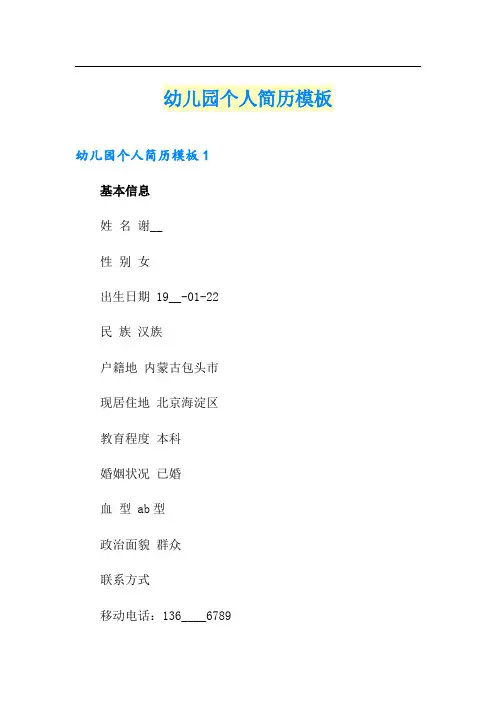 幼儿园个人简历模板

幼儿园个人简历模板1

基本信息

姓 名 谢____

性 别 女

出生日期 19____-01-22

民 族 汉族

户籍地 内蒙古包头市

现居住地 北京海淀区

教育程度 本科

婚姻状况 已婚

血 型 ab型

政治面貌 群众

联系方式

移动电话：136____6789